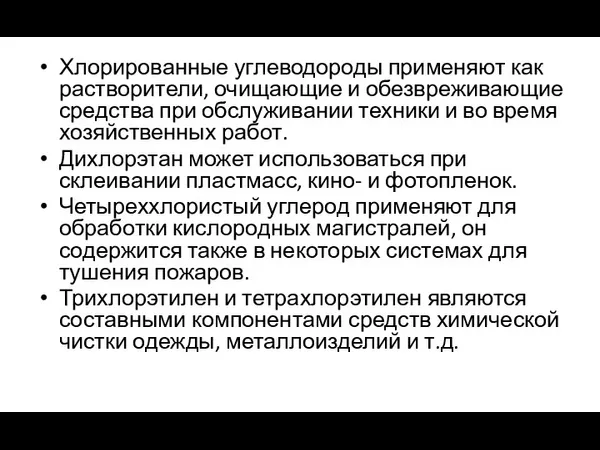 • Хлорированные углеводороды применяют как растворители, очищающие и обезвреживающие средства при обслуживании техники и во время хозяйственных работ.

• Дихлорэтан может использоваться при склеивании пластмасс, кино- и фотопленок.

• Четыреххлористый углерод применяют для обработки кислородных магистралей, он содержится также в некоторых системах для тушения пожаров.

• Трихлорэтилен и тетрахлорэтилен являются составными компонентами средств химической чистки одежды, металлоизделий и т.д.